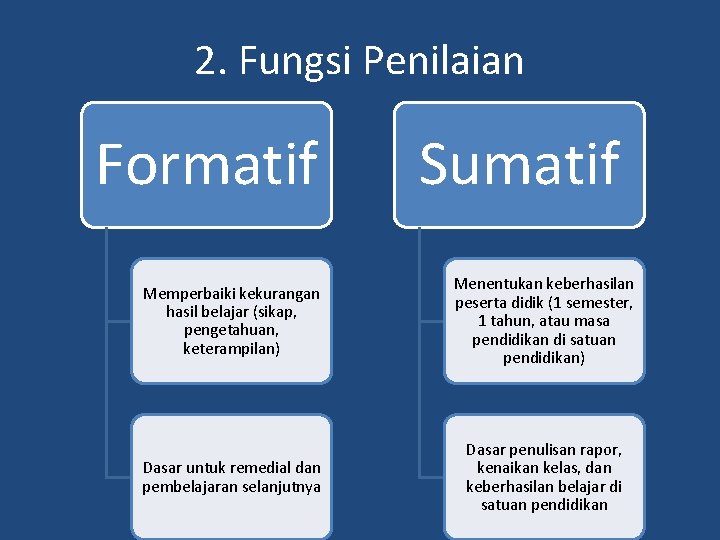 2. Fungsi Penilaian

Formatif

Memperbaiki kekurangan hasil belajar (sikap, pengetahuan, keterampilan)

Dasar untuk remedial dan pembelajaran selanjutnya

Sumatif

Menentukan keberhasilan peserta didik (1 semester, 1 tahun, atau masa pendidikan di satuan pendidikan)

Dasar penulisan rapor, kenaikan kelas, dan keberhasilan belajar di satuan pendidikan